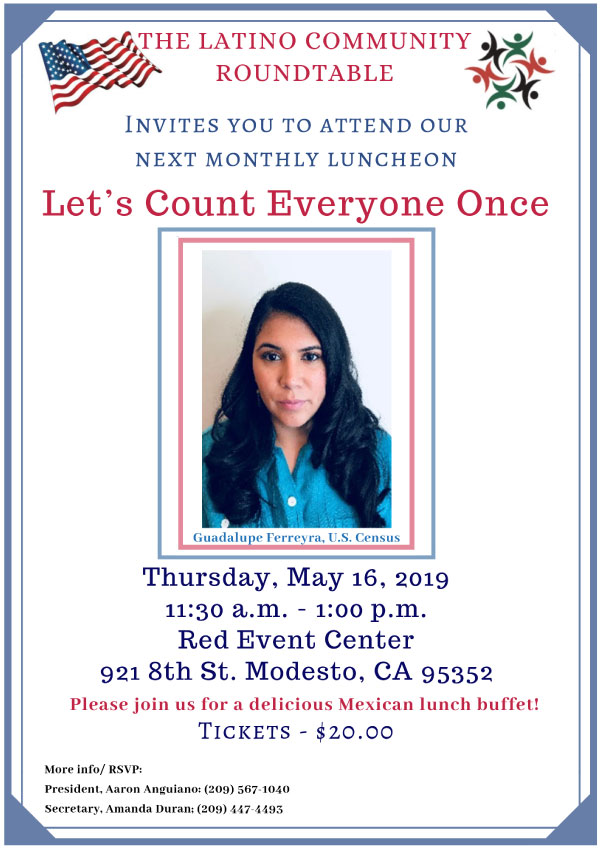 THE LATINO COMMUNITY ROUNDTABLE

INVITES YOU TO ATTEND OUR NEXT MONTHLY LUNCHEON

Let's Count Everyone Once

Guadalupe Ferreyra, U.S. Census

Thursday, May 16, 2019
11:30 a.m. - 1:00 p.m.
Red Event Center
921 8th St. Modesto, CA 95352

Please join us for a delicious Mexican lunch buffet!

TICKETS - $20.00

More info/ RSVP:
President, Aaron Anguiano: (209) 567-1040
Secretary, Amanda Duran: (209) 447-4493